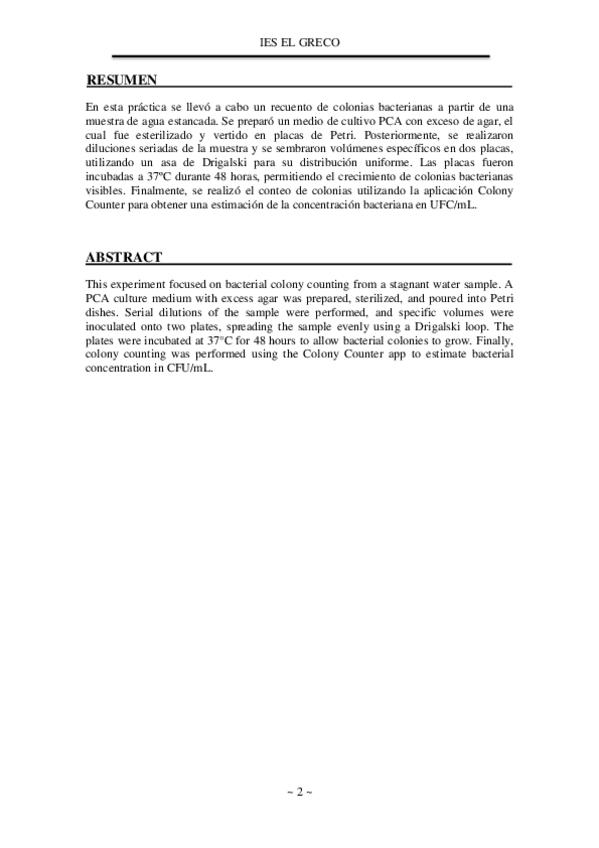 IES EL GRECO

RESUMEN

En esta práctica se llevó a cabo un recuento de colonias bacterianas a partir de una muestra de agua estancada. Se preparó un medio de cultivo PCA con exceso de agar, el cual fue esterilizado y vertido en placas de Petri. Posteriormente, se realizaron diluciones seriadas de la muestra y se sembraron volúmenes específicos en dos placas, utilizando un asa de Drigalski para su distribución uniforme. Las placas fueron incubadas a 37ºC durante 48 horas, permitiendo el crecimiento de colonias bacterianas visibles. Finalmente, se realizó el conteo de colonias utilizando la aplicación Colony Counter para obtener una estimación de la concentración bacteriana en UFC/mL.

ABSTRACT

This experiment focused on bacterial colony counting from a stagnant water sample. A PCA culture medium with excess agar was prepared, sterilized, and poured into Petri dishes. Serial dilutions of the sample were performed, and specific volumes were inoculated onto two plates, spreading the sample evenly using a Drigalski loop. The plates were incubated at 37°C for 48 hours to allow bacterial colonies to grow. Finally, colony counting was performed using the Colony Counter app to estimate bacterial concentration in CFU/mL.

~ 2 ~